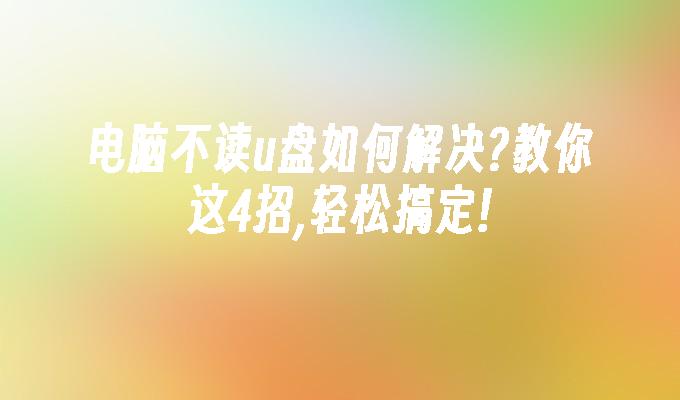 电脑不读u盘如何解决?教你这4招,轻松搞定!